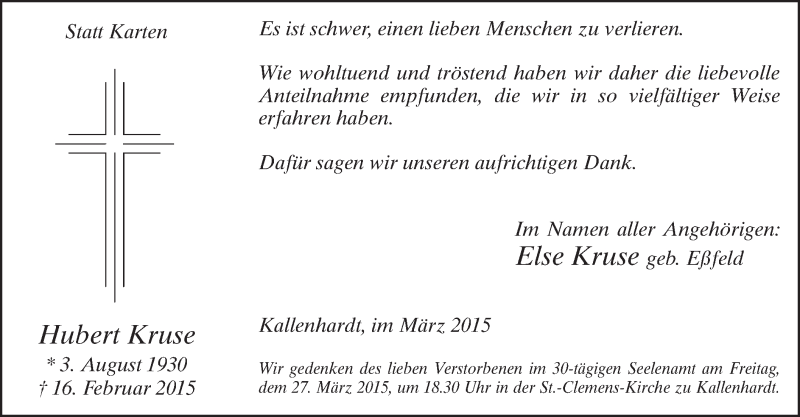 Statt Karten

Hubert Kruse
* 3. August 1930
† 16. Februar 2015

Es ist schwer, einen lieben Menschen zu verlieren.

Wie wohltuend und tröstend haben wir daher die liebevolle Anteilnahme empfunden, die wir in so vielfältiger Weise erfahren haben.

Dafür sagen wir unseren aufrichtigen Dank.

Im Namen aller Angehörigen:
Else Kruse geb. Eßfeld

Kallenhardt, im März 2015

Wir gedenken des lieben Verstorbenen im 30-tägigen Seelenamt am Freitag, dem 27. März 2015, um 18.30 Uhr in der St.-Clemens-Kirche zu Kallenhardt.